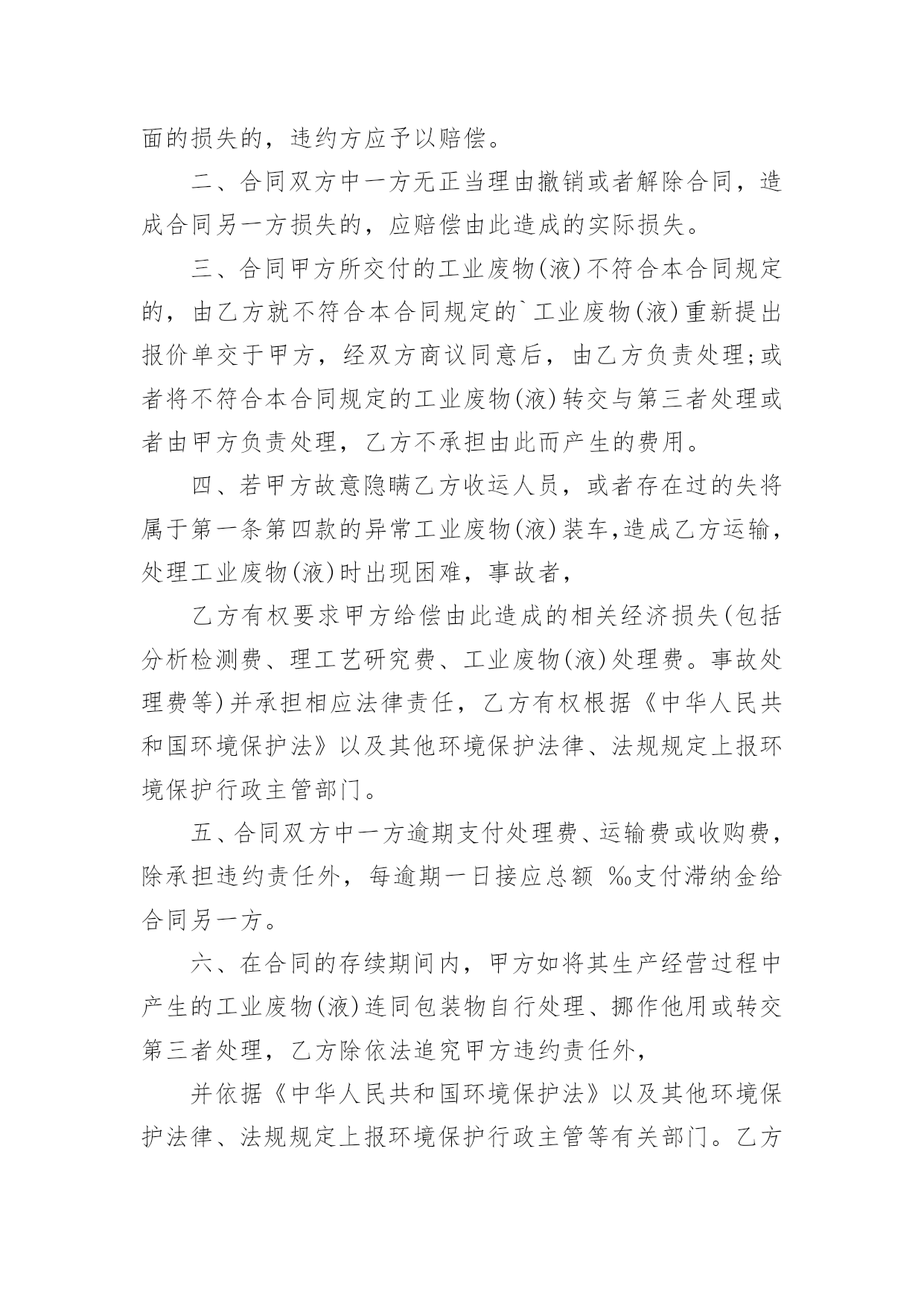 面的损失的，违约方应予以赔偿。

二、合同双方中一方无正当理由撤销或者解除合同，造成合同另一方损失的，应赔偿由此造成的实际损失。

三、合同甲方所交付的工业废物(液)不符合本合同规定的，由乙方就不符合本合同规定的`工业废物(液)重新提出报价单交于甲方，经双方商议同意后，由乙方负责处理;或者将不符合本合同规定的工业废物(液)转交与第三者处理或者由甲方负责处理，乙方不承担由此而产生的费用。

四、若甲方故意隐瞒乙方收运人员，或者存在过的失将属于第一条第四款的异常工业废物(液)装车,造成乙方运输，处理工业废物(液)时出现困难，事故者，

乙方有权要求甲方给偿由此造成的相关经济损失(包括分析检测费、理工艺研究费、工业废物(液)处理费。事故处理费等)并承担相应法律责任，乙方有权根据《中华人民共和国环境保护法》以及其他环境保护法律、法规规定上报环境保护行政主管部门。

五、合同双方中一方逾期支付处理费、运输费或收购费，除承担违约责任外，每逾期一日接应总额 ‰支付滞纳金给合同另一方。

六、在合同的存续期间内，甲方如将其生产经营过程中产生的工业废物(液)连同包装物自行处理、挪作他用或转交第三者处理，乙方除依法追究甲方违约责任外，

并依据《中华人民共和国环境保护法》以及其他环境保护法律、法规规定上报环境保护行政主管等有关部门。乙方